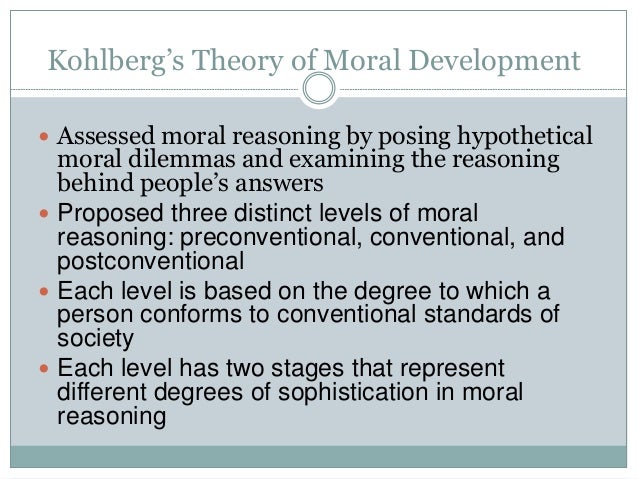 Kohlberg's Theory of Moral Development

• Assessed moral reasoning by posing hypothetical moral dilemmas and examining the reasoning behind people's answers
• Proposed three distinct levels of moral reasoning: preconventional, conventional, and postconventional
• Each level is based on the degree to which a person conforms to conventional standards of society
• Each level has two stages that represent different degrees of sophistication in moral reasoning